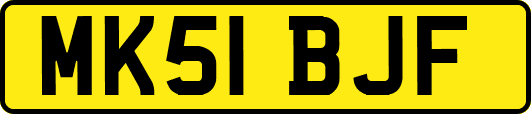 MK51 BJF